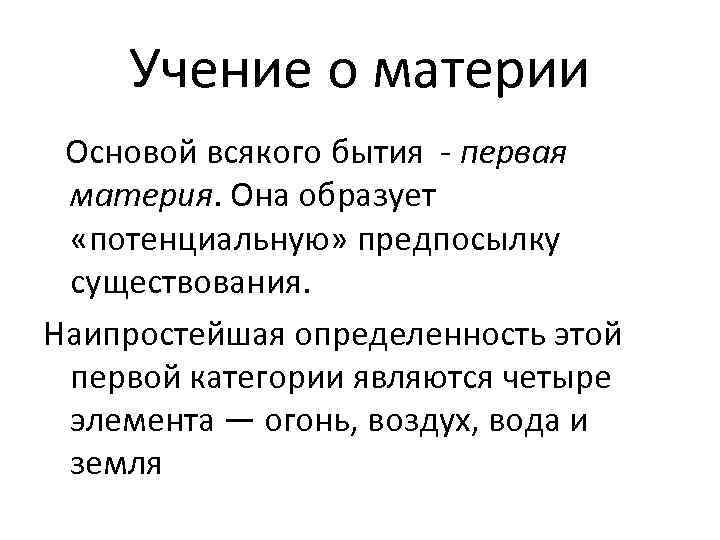 Учение о материи

Основой всякого бытия - первая материя. Она образует «потенциальную» предпосылку существования.

Наипростейшая определенность этой первой категории являются четыре элемента — огонь, воздух, вода и земля